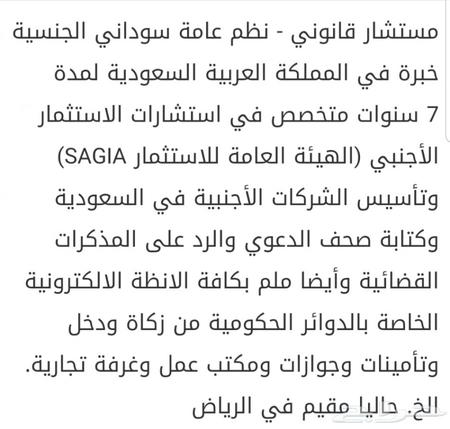 مستشار قانوني - نظم عامة سوداني الجنسية خبرة في المملكة العربية السعودية لمدة 7 سنوات متخصص في استشارات الاستثمار الأجنبي (الهيئة العامة للاستثمار SAGIA) وتأسيس الشركات الأجنبية في السعودية وكتابة صحف الدعوي والرد على المذكرات القضائية وأيضا ملم بكافة الانظة الالكترونية الخاصة بالدوائر الحكومية من زكاة ودخل وتأمينات وجوازات ومكتب عمل وغرفة تجارية. الخ. حاليا مقيم في الرياض